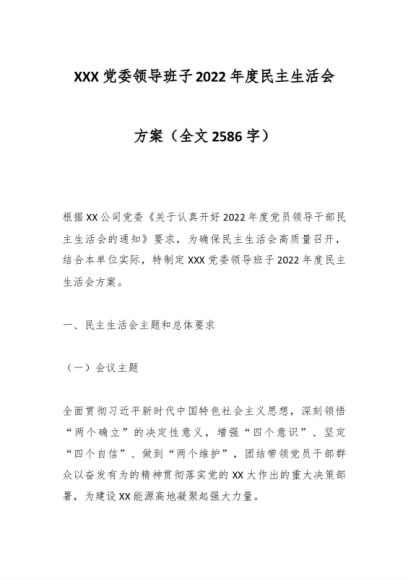 XXX 党委领导班子 2022 年度民主生活会

方案（全文 2586 字）

根据 XX 公司党委《关于认真开好 2022 年度党员领导干部民主生活会的通知》要求，为确保民主生活会高质量召开，结合本单位实际，特制定 XXX 党委领导班子 2022 年度民主生活会方案。

一、民主生活会主题和总体要求

（一）会议主题

全面贯彻习近平新时代中国特色社会主义思想，深刻领悟“两个确立”的决定性意义，增强“四个意识”、坚定“四个自信”、做到“两个维护”，团结带领党员干部群众以奋发有为的精神贯彻落实党的 XX 大作出的重大决策部署，为建设 XX 能源高地凝聚起强大力量。